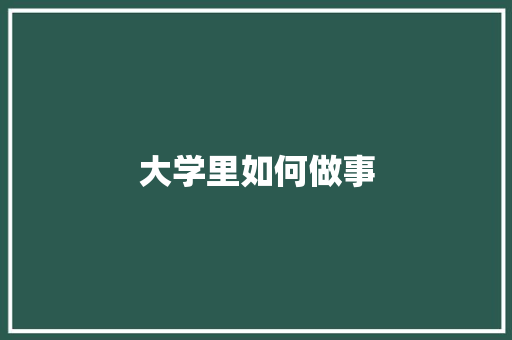 大学里如何做事